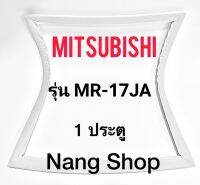 MITSUBISHI

รุ่น MR-17JA

1 ประตู

Nang Shop